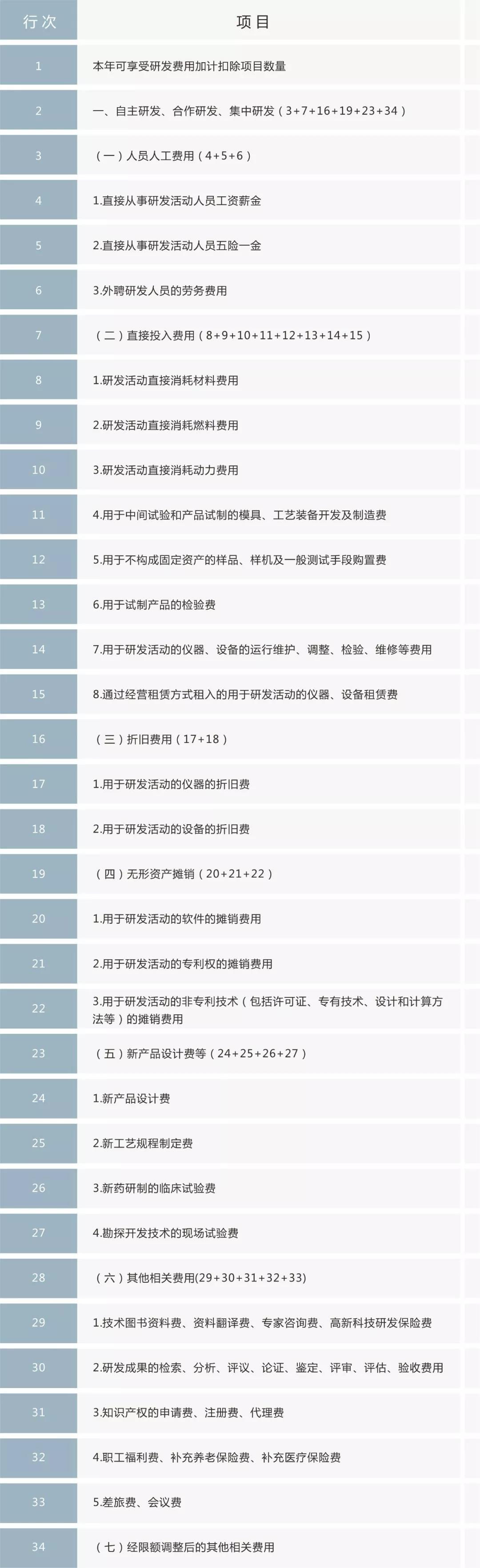 | 行次 | 项目 |
|---|---|
| 1 | 本年可享受研发费用加计扣除项目数量 |
| 2 | 一、自主研发、合作研发、集中研发（3+7+16+19+23+34） |
| 3 | （一）人员人工费用（4+5+6） |
| 4 | 1.直接从事研发活动人员工资薪金 |
| 5 | 2.直接从事研发活动人员五险一金 |
| 6 | 3.外聘研发人员的劳务费用 |
| 7 | （二）直接投入费用（8+9+10+11+12+13+14+15） |
| 8 | 1.研发活动直接消耗材料费用 |
| 9 | 2.研发活动直接消耗燃料费用 |
| 10 | 3.研发活动直接消耗动力费用 |
| 11 | 4.用于中间试验和产品试制的模具、工艺装备开发及制造费 |
| 12 | 5.用于不构成固定资产的样品、样机及一般测试手段购置费 |
| 13 | 6.用于试制产品的检验费 |
| 14 | 7.用于研发活动的仪器、设备的运行维护、调整、检验、维修等费用 |
| 15 | 8.通过经营租赁方式租入的用于研发活动的仪器、设备租赁费 |
| 16 | （三）折旧费用（17+18） |
| 17 | 1.用于研发活动的仪器的折旧费 |
| 18 | 2.用于研发活动的设备的折旧费 |
| 19 | （四）无形资产摊销（20+21+22） |
| 20 | 1.用于研发活动的软件的摊销费用 |
| 21 | 2.用于研发活动的专利权的摊销费用 |
| 22 | 3.用于研发活动的非专利技术（包括许可证、专有技术、设计和计算方法等）的摊销费用 |
| 23 | （五）新产品设计费等（24+25+26+27） |
| 24 | 1.新产品设计费 |
| 25 | 2.新工艺规程制定费 |
| 26 | 3.新药研制的临床试验费 |
| 27 | 4.勘探开发技术的现场试验费 |
| 28 | （六）其他相关费用(29+30+31+32+33) |
| 29 | 1.技术图书资料费、资料翻译费、专家咨询费、高新科技研发保险费 |
| 30 | 2.研发成果的检索、分析、评议、论证、鉴定、评审、评估、验收费用 |
| 31 | 3.知识产权的申请费、注册费、代理费 |
| 32 | 4.职工福利费、补充养老保险费、补充医疗保险费 |
| 33 | 5.差旅费、会议费 |
| 34 | （七）经限额调整后的其他相关费用 |